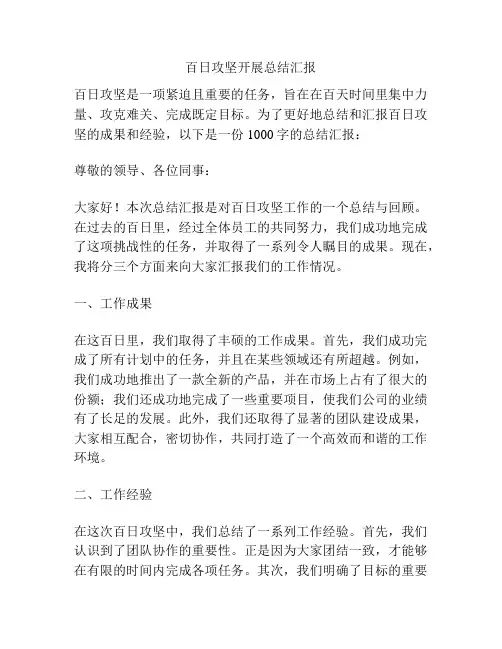 百日攻坚开展总结汇报

百日攻坚是一项紧迫且重要的任务，旨在在百天时间里集中力量、攻克难关、完成既定目标。为了更好地总结和汇报百日攻坚的成果和经验，以下是一份 1000 字的总结汇报：

尊敬的领导、各位同事：

大家好！本次总结汇报是对百日攻坚工作的一个总结与回顾。在过去的百日里，经过全体员工的共同努力，我们成功地完成了这项挑战性的任务，并取得了一系列令人瞩目的成果。现在，我将分三个方面来向大家汇报我们的工作情况。

一、工作成果

在这百日里，我们取得了丰硕的工作成果。首先，我们成功完成了所有计划中的任务，并且在某些领域还有所超越。例如，我们成功地推出了一款全新的产品，并在市场上占有了很大的份额；我们还成功地完成了一些重要项目，使我们公司的业绩有了长足的发展。此外，我们还取得了显著的团队建设成果，大家相互配合，密切协作，共同打造了一个高效而和谐的工作环境。

二、工作经验

在这次百日攻坚中，我们总结了一系列工作经验。首先，我们认识到了团队协作的重要性。正是因为大家团结一致，才能够在有限的时间内完成各项任务。其次，我们明确了目标的重要